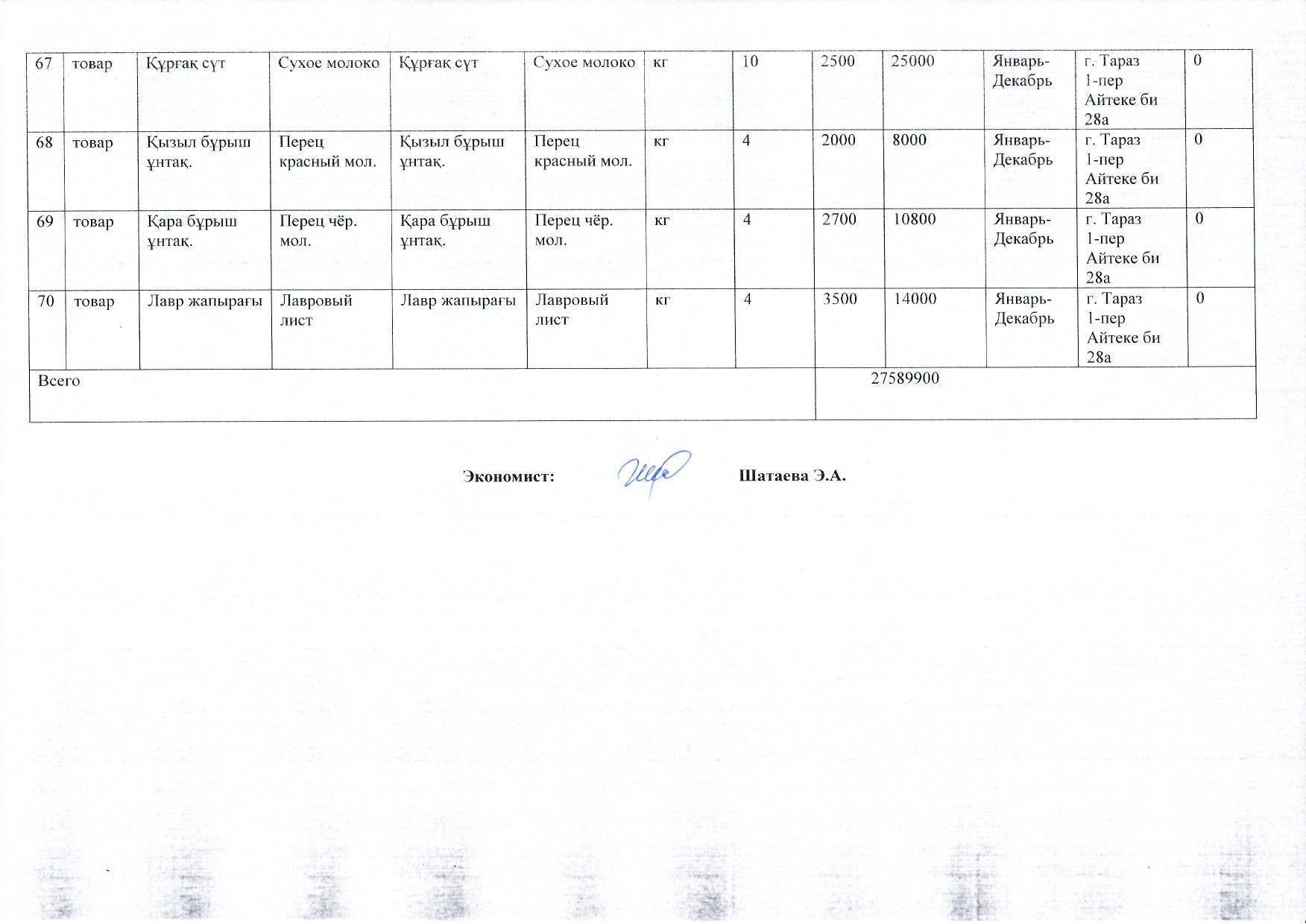 | 67 | товар | Құрғақ сүт | Сухое молоко | Құрғақ сүт | Сухое молоко | кг | 10 | 2500 | 25000 | Январь-Декабрь | г. Тараз 1-пер Айтеке би 28а | 0 |
|---|---|---|---|---|---|---|---|---|---|---|---|---|
| 68 | товар | Қызыл бұрыш ұнтақ. | Перец красный мол. | Қызыл бұрыш ұнтақ. | Перец красный мол. | кг | 4 | 2000 | 8000 | Январь-Декабрь | г. Тараз 1-пер Айтеке би 28а | 0 |
| 69 | товар | Қара бұрыш ұнтақ. | Перец чёр. мол. | Қара бұрыш ұнтақ. | Перец чёр. мол. | кг | 4 | 2700 | 10800 | Январь-Декабрь | г. Тараз 1-пер Айтеке би 28а | 0 |
| 70 | товар | Лавр жапырағы | Лавровый лист | Лавр жапырағы | Лавровый лист | кг | 4 | 3500 | 14000 | Январь-Декабрь | г. Тараз 1-пер Айтеке би 28а | 0 |
| Всего | | | | | | | | 27589900 | | | | |

Экономист: Шатаева Э.А.